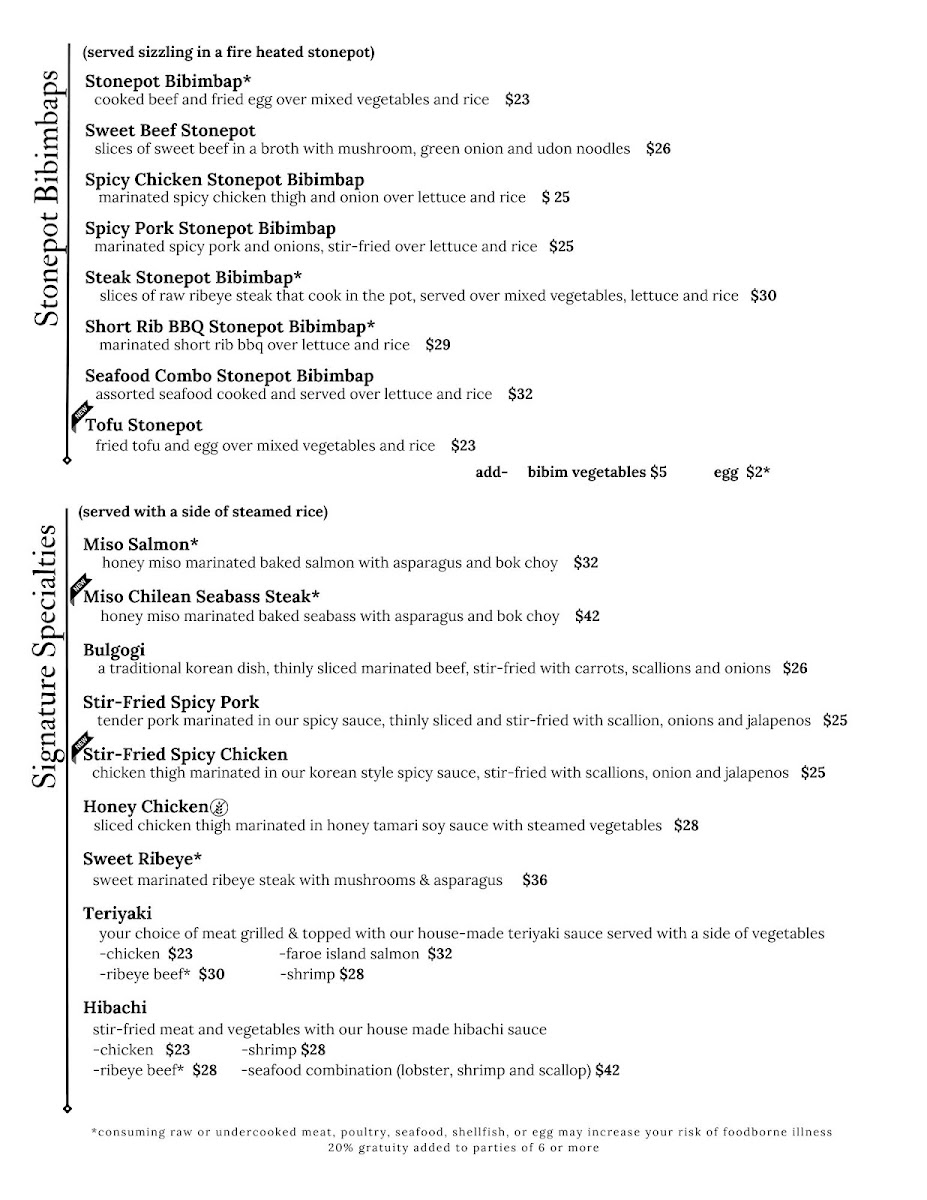 Stonepot Bibimbaps

(served sizzling in a fire heated stonepot)

Stonepot Bibimbap*
cooked beef and fried egg over mixed vegetables and rice $23

Sweet Beef Stonepot
slices of sweet beef in a broth with mushroom, green onion and udon noodles $26

Spicy Chicken Stonepot Bibimbap
marinated spicy chicken thigh and onion over lettuce and rice $ 25

Spicy Pork Stonepot Bibimbap
marinated spicy pork and onions, stir-fried over lettuce and rice $25

Steak Stonepot Bibimbap*
slices of raw ribeye steak that cook in the pot, served over mixed vegetables, lettuce and rice $30

Short Rib BBQ Stonepot Bibimbap*
marinated short rib bbq over lettuce and rice $29

Seafood Combo Stonepot Bibimbap
assorted seafood cooked and served over lettuce and rice $32

NEW
Tofu Stonepot
fried tofu and egg over mixed vegetables and rice $23

add- bibim vegetables $5 egg $2*

Signature Specialties

(served with a side of steamed rice)

Miso Salmon*
honey miso marinated baked salmon with asparagus and bok choy $32

NEW
Miso Chilean Seabass Steak*
honey miso marinated baked seabass with asparagus and bok choy $42

Bulgogi
a traditional korean dish, thinly sliced marinated beef, stir-fried with carrots, scallions and onions $26

Stir-Fried Spicy Pork
tender pork marinated in our spicy sauce, thinly sliced and stir-fried with scallion, onions and jalapenos $25

NEW
Stir-Fried Spicy Chicken
chicken thigh marinated in our korean style spicy sauce, stir-fried with scallions, onion and jalapenos $25

Honey Chicken
sliced chicken thigh marinated in honey tamari soy sauce with steamed vegetables $28

Sweet Ribeye*
sweet marinated ribeye steak with mushrooms & asparagus $36

Teriyaki
your choice of meat grilled & topped with our house-made teriyaki sauce served with a side of vegetables
-chicken $23 -faroe island salmon $32
-ribeye beef* $30 -shrimp $28

Hibachi
stir-fried meat and vegetables with our house made hibachi sauce
-chicken $23 -shrimp $28
-ribeye beef* $28 -seafood combination (lobster, shrimp and scallop) $42

*consuming raw or undercooked meat, poultry, seafood, shellfish, or egg may increase your risk of foodborne illness
20% gratuity added to parties of 6 or more